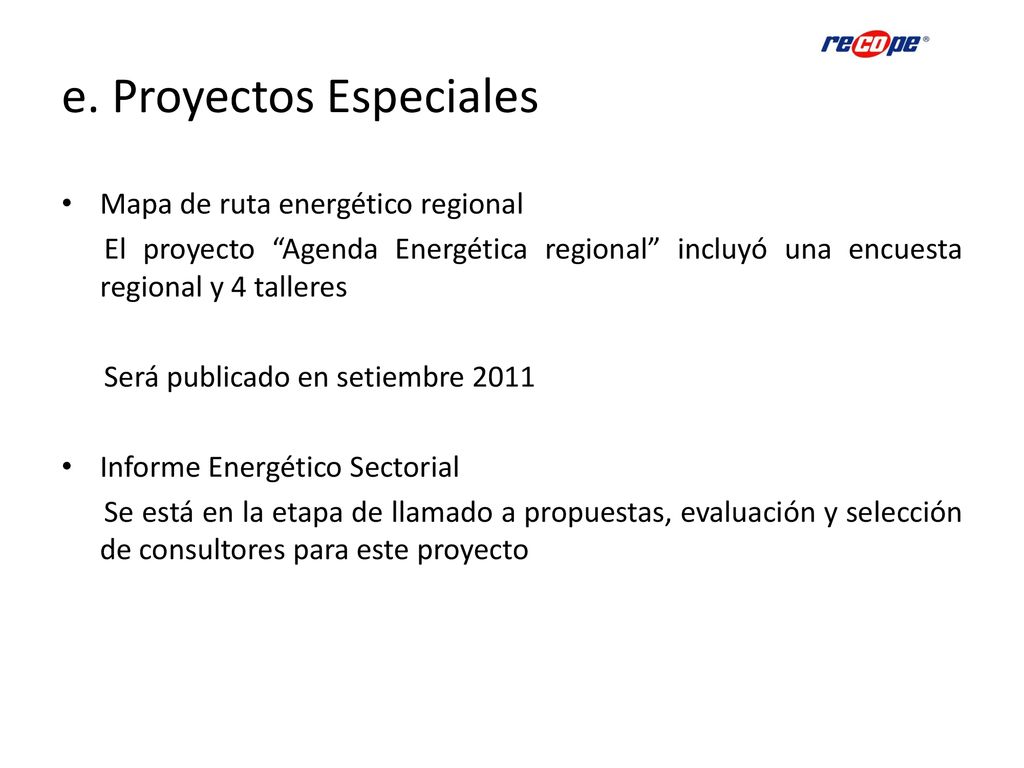 recope®

e. Proyectos Especiales

• Mapa de ruta energético regional
El proyecto “Agenda Energética regional” incluyó una encuesta regional y 4 talleres

Será publicado en setiembre 2011

• Informe Energético Sectorial
Se está en la etapa de llamado a propuestas, evaluación y selección de consultores para este proyecto